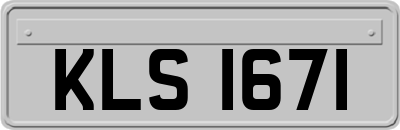 KLS 1671